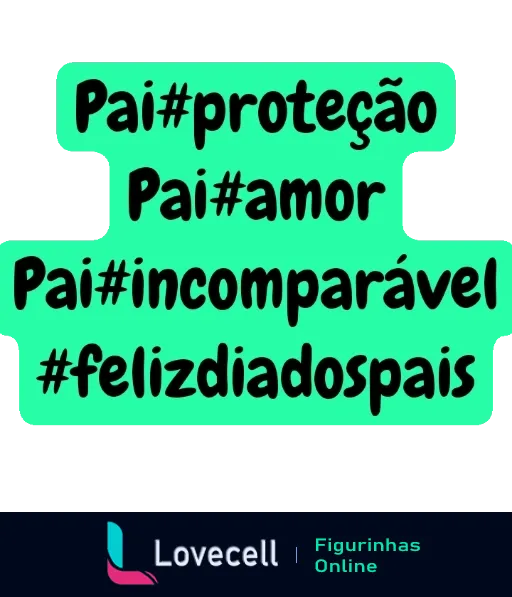 Pai#proteção
Pai#amor
Pai#incomparável
#felizdiadospais

Lovecell | Figurinhas Online